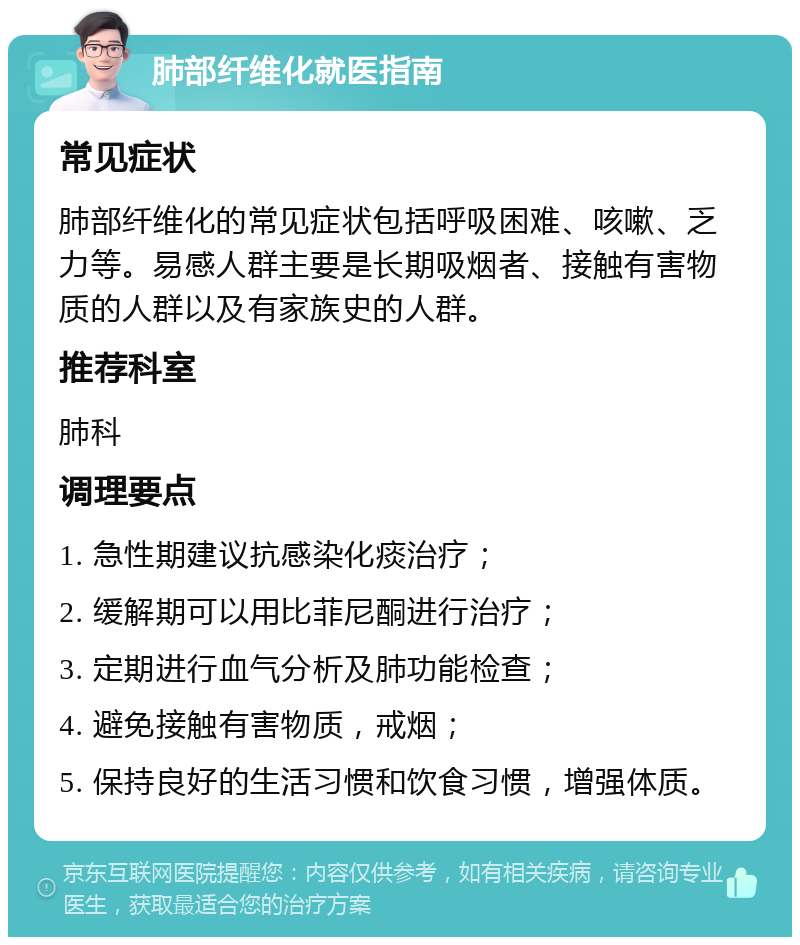 肺部纤维化就医指南

常见症状

肺部纤维化的常见症状包括呼吸困难、咳嗽、乏力等。易感人群主要是长期吸烟者、接触有害物质的人群以及有家族史的人群。

推荐科室

肺科

调理要点

1. 急性期建议抗感染化痰治疗；
2. 缓解期可以用比菲尼酮进行治疗；
3. 定期进行血气分析及肺功能检查；
4. 避免接触有害物质，戒烟；
5. 保持良好的生活习惯和饮食习惯，增强体质。

京东互联网医院提醒您：内容仅供参考，如有相关疾病，请咨询专业医生，获取最适合您的治疗方案